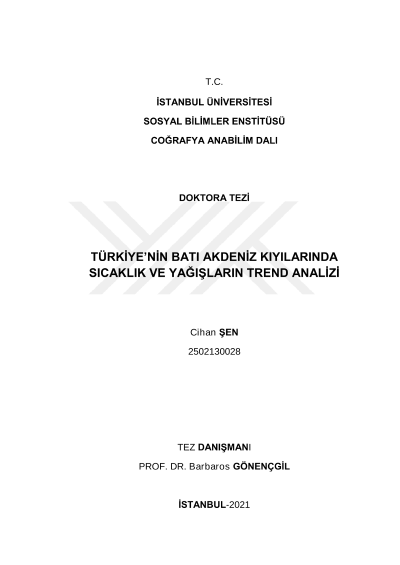 T.C.

İSTANBUL ÜNİVERSİTESİ

SOSYAL BİLİMLER ENSTİTÜSÜ

COĞRAFYA ANABİLİM DALI

DOKTORA TEZİ

TÜRKİYE'NİN BATI AKDENİZ KIYILARINDA SICAKLIK VE YAĞIŞLARIN TREND ANALİZİ

Cihan ŞEN

2502130028

TEZ DANIŞMANI

PROF. DR. Barbaros GÖNENÇGİL

İSTANBUL-2021